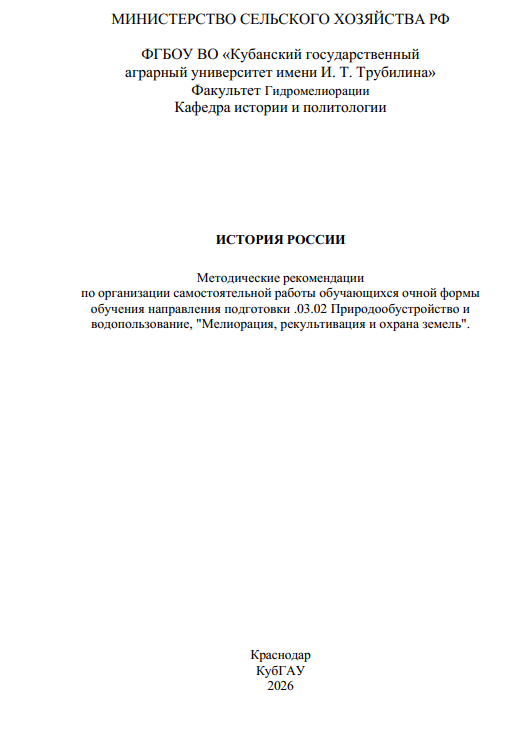 МИНИСТЕРСТВО СЕЛЬСКОГО ХОЗЯЙСТВА РФ

ФГБОУ ВО «Кубанский государственный аграрный университет имени И. Т. Трубилина»
Факультет Гидромелиорации
Кафедра истории и политологии

ИСТОРИЯ РОССИИ

Методические рекомендации по организации самостоятельной работы обучающихся очной формы обучения направления подготовки .03.02 Природообустройство и водопользование, "Мелиорация, рекультивация и охрана земель".

Краснодар
КубГАУ
2026